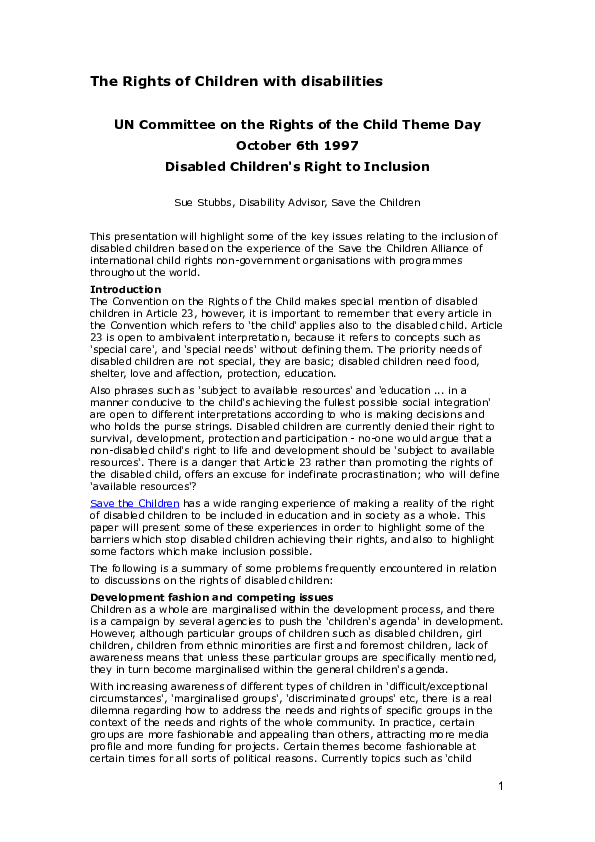 The Rights of Children with disabilities

UN Committee on the Rights of the Child Theme Day
October 6th 1997
Disabled Children's Right to Inclusion

Sue Stubbs, Disability Advisor, Save the Children

This presentation will highlight some of the key issues relating to the inclusion of disabled children based on the experience of the Save the Children Alliance of international child rights non-government organisations with programmes throughout the world.

Introduction
The Convention on the Rights of the Child makes special mention of disabled children in Article 23, however, it is important to remember that every article in the Convention which refers to 'the child' applies also to the disabled child. Article 23 is open to ambivalent interpretation, because it refers to concepts such as 'special care', and 'special needs' without defining them. The priority needs of disabled children are not special, they are basic; disabled children need food, shelter, love and affection, protection, education.

Also phrases such as 'subject to available resources' and 'education ... in a manner conducive to the child's achieving the fullest possible social integration' are open to different interpretations according to who is making decisions and who holds the purse strings. Disabled children are currently denied their right to survival, development, protection and participation - no-one would argue that a non-disabled child's right to life and development should be 'subject to available resources'. There is a danger that Article 23 rather than promoting the rights of the disabled child, offers an excuse for indefinate procrastination; who will define 'available resources'?

Save the Children has a wide ranging experience of making a reality of the right of disabled children to be included in education and in society as a whole. This paper will present some of these experiences in order to highlight some of the barriers which stop disabled children achieving their rights, and also to highlight some factors which make inclusion possible.

The following is a summary of some problems frequently encountered in relation to discussions on the rights of disabled children:

Development fashion and competing issues
Children as a whole are marginalised within the development process, and there is a campaign by several agencies to push the 'children's agenda' in development. However, although particular groups of children such as disabled children, girl children, children from ethnic minorities are first and foremost children, lack of awareness means that unless these particular groups are specifically mentioned, they in turn become marginalised within the general children's agenda.

With increasing awareness of different types of children in 'difficult/exceptional circumstances', 'marginalised groups', 'discriminated groups' etc, there is a real dilemna regarding how to address the needs and rights of specific groups in the context of the needs and rights of the whole community. In practice, certain groups are more fashionable and appealing than others, attracting more media profile and more funding for projects. Certain themes become fashionable at certain times for all sorts of political reasons. Currently topics such as 'child

1